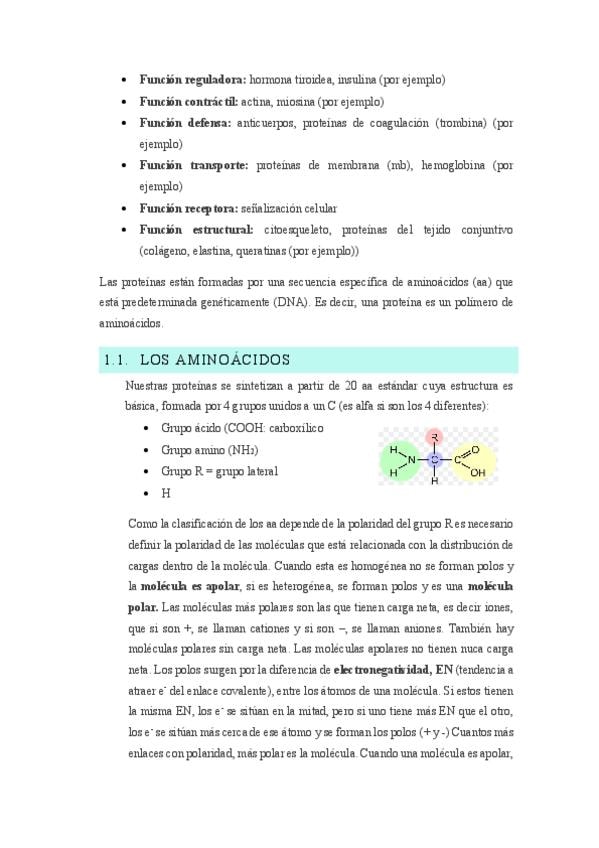 - **Función reguladora:** hormona tiroidea, insulina (por ejemplo)
- **Función contráctil:** actina, miosina (por ejemplo)
- **Función defensa:** anticuerpos, proteínas de coagulación (trombina) (por ejemplo)
- **Función transporte:** proteínas de membrana (mb), hemoglobina (por ejemplo)
- **Función receptora:** señalización celular
- **Función estructural:** citoesqueleto, proteínas del tejido conjuntivo (colágeno, elastina, queratinas (por ejemplo))

Las proteínas están formadas por una secuencia específica de aminoácidos (aa) que está predeterminada genéticamente (DNA). Es decir, una proteína es un polímero de aminoácidos.

1.1. LOS AMINOÁCIDOS

Nuestras proteínas se sintetizan a partir de 20 aa estándar cuya estructura es básica, formada por 4 grupos unidos a un C (es alfa si son los 4 diferentes):

- Grupo ácido (COOH: carboxílico
- Grupo amino ($NH_2$)
- Grupo R = grupo lateral
- H

R
H
N
C
C
O
OH
H
H

Como la clasificación de los aa depende de la polaridad del grupo R es necesario definir la polaridad de las moléculas que está relacionada con la distribución de cargas dentro de la molécula. Cuando esta es homogénea no se forman polos y la **molécula es apolar**, si es heterogénea, se forman polos y es una **molécula polar.** Las moléculas más polares son las que tienen carga neta, es decir iones, que si son +, se llaman cationes y si son –, se llaman aniones. También hay moléculas polares sin carga neta. Las moléculas apolares no tienen nuca carga neta. Los polos surgen por la diferencia de **electronegatividad, EN** (tendencia a atraer $e^-$ del enlace covalente), entre los átomos de una molécula. Si estos tienen la misma EN, los $e^-$ se sitúan en la mitad, pero si uno tiene más EN que el otro, los $e^-$ se sitúan más cerca de ese átomo y se forman los polos (+ y -) Cuantos más enlaces con polaridad, más polar es la molécula. Cuando una molécula es apolar,